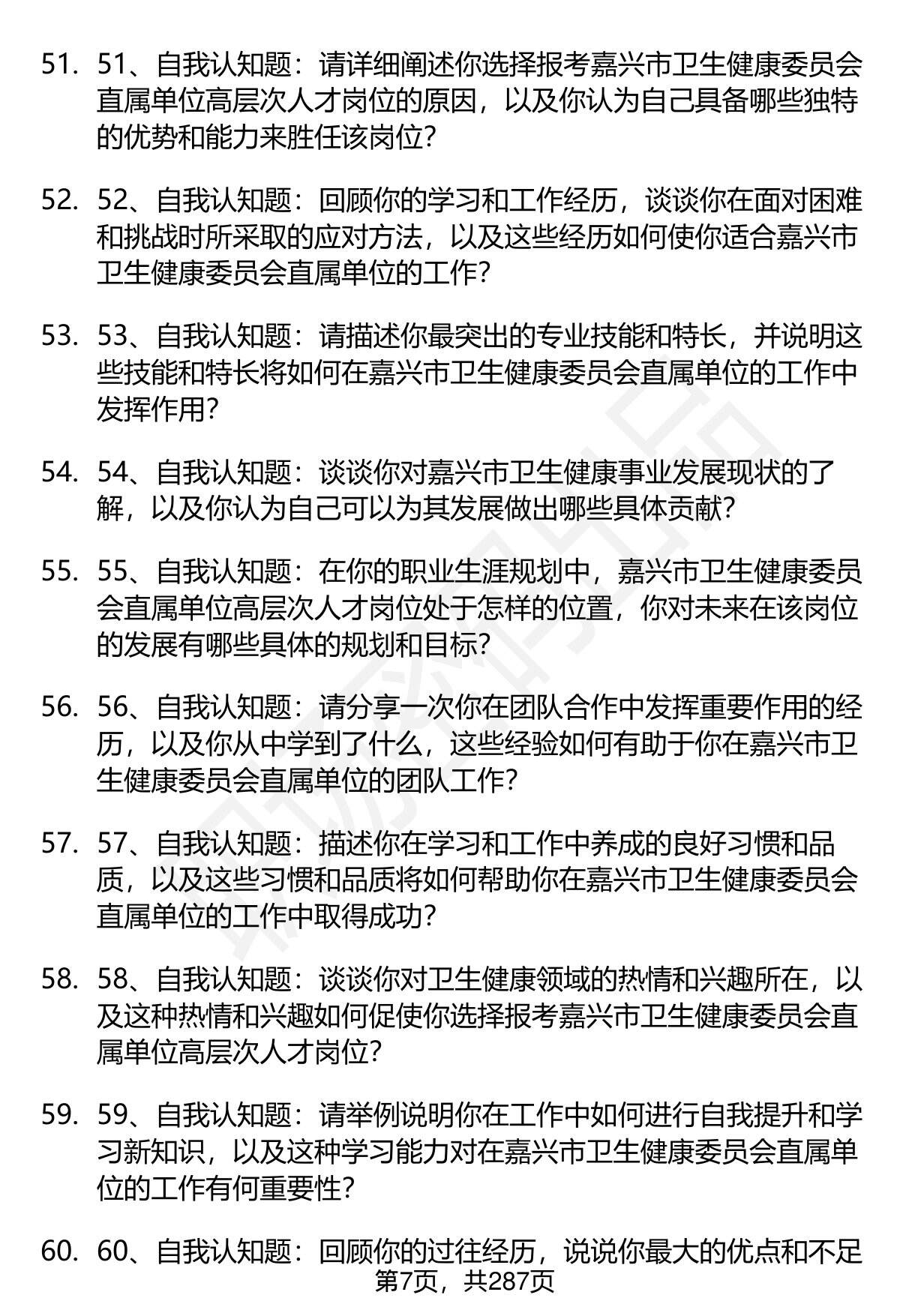 51. 51、自我认知题：请详细阐述你选择报考嘉兴市卫生健康委员会直属单位高层次人才岗位的原因，以及你认为自己具备哪些独特的优势和能力来胜任该岗位？

52. 52、自我认知题：回顾你的学习和工作经历，谈谈你在面对困难和挑战时所采取的应对方法，以及这些经历如何使你适合嘉兴市卫生健康委员会直属单位的工作？

53. 53、自我认知题：请描述你最突出的专业技能和特长，并说明这些技能和特长将如何在嘉兴市卫生健康委员会直属单位的工作中发挥作用？

54. 54、自我认知题：谈谈你对嘉兴市卫生健康事业发展现状的了解，以及你认为自己可以为其发展做出哪些具体贡献？

55. 55、自我认知题：在你的职业生涯规划中，嘉兴市卫生健康委员会直属单位高层次人才岗位处于怎样的位置，你对未来在该岗位的发展有哪些具体的规划和目标？

56. 56、自我认知题：请分享一次你在团队合作中发挥重要作用的经历，以及你从中学到了什么，这些经验如何有助于你在嘉兴市卫生健康委员会直属单位的团队工作？

57. 57、自我认知题：描述你在学习和工作中养成的良好习惯和品质，以及这些习惯和品质将如何帮助你在嘉兴市卫生健康委员会直属单位的工作中取得成功？

58. 58、自我认知题：谈谈你对卫生健康领域的热情和兴趣所在，以及这种热情和兴趣如何促使你选择报考嘉兴市卫生健康委员会直属单位高层次人才岗位？

59. 59、自我认知题：请举例说明你在工作中如何进行自我提升和学习新知识，以及这种学习能力对在嘉兴市卫生健康委员会直属单位的工作有何重要性？

60. 60、自我认知题：回顾你的过往经历，说说你最大的优点和不足

第7页，共287页